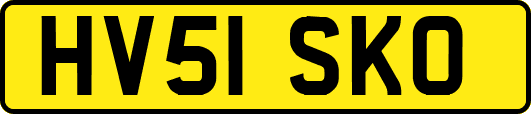 HV51 SKO